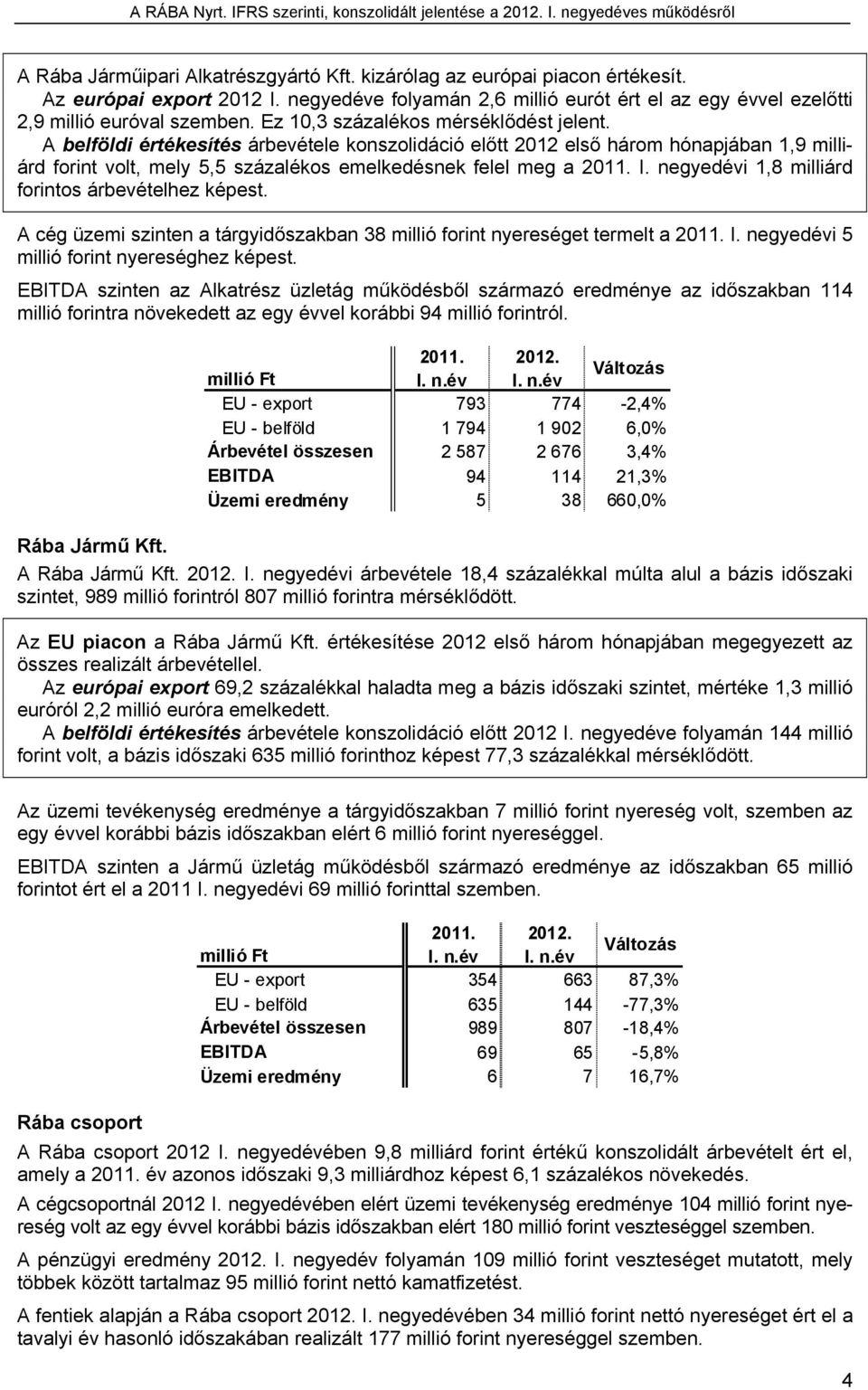 A RÁBA Nyrt. IFRS szerinti, konszolidált jelentése a 2012. I. negyedéves működésről

A Rába Járműipari Alkatrészgyártó Kft. kizárólag az európai piacon értékesít.
Az európai export 2012 I. negyedéve folyamán 2,6 millió eurót ért el az egy évvel ezelőtti 2,9 millió euróval szemben. Ez 10,3 százalékos mérséklődést jelent.
A belföldi értékesítés árbevétele konszolidáció előtt 2012 első három hónapjában 1,9 milliárd forint volt, mely 5,5 százalékos emelkedésnek felel meg a 2011. I. negyedévi 1,8 milliárd forintos árbevételhez képest.

A cég üzemi szinten a tárgyidőszakban 38 millió forint nyereséget termelt a 2011. I. negyedévi 5 millió forint nyereséghez képest.

EBITDA szinten az Alkatrész üzletág működésből származó eredménye az időszakban 114 millió forintra növekedett az egy évvel korábbi 94 millió forintról.

| millió Ft | 2011. I. n.év | 2012. I. n.év | Változás |
|---|---|---|---|
| EU - export | 793 | 774 | -2,4% |
| EU - belföld | 1 794 | 1 902 | 6,0% |
| Árbevétel összesen | 2 587 | 2 676 | 3,4% |
| EBITDA | 94 | 114 | 21,3% |
| Üzemi eredmény | 5 | 38 | 660,0% |

Rába Jármű Kft.
A Rába Jármű Kft. 2012. I. negyedévi árbevétele 18,4 százalékkal múlta alul a bázis időszaki szintet, 989 millió forintról 807 millió forintra mérséklődött.

Az EU piacon a Rába Jármű Kft. értékesítése 2012 első három hónapjában megegyezett az összes realizált árbevétellel.
Az európai export 69,2 százalékkal haladta meg a bázis időszaki szintet, mértéke 1,3 millió euróról 2,2 millió euróra emelkedett.
A belföldi értékesítés árbevétele konszolidáció előtt 2012 I. negyedéve folyamán 144 millió forint volt, a bázis időszaki 635 millió forinthoz képest 77,3 százalékkal mérséklődött.

Az üzemi tevékenység eredménye a tárgyidőszakban 7 millió forint nyereség volt, szemben az egy évvel korábbi bázis időszakban elért 6 millió forint nyereséggel.

EBITDA szinten a Jármű üzletág működésből származó eredménye az időszakban 65 millió forintot ért el a 2011 I. negyedévi 69 millió forinttal szemben.

| millió Ft | 2011. I. n.év | 2012. I. n.év | Változás |
|---|---|---|---|
| EU - export | 354 | 663 | 87,3% |
| EU - belföld | 635 | 144 | -77,3% |
| Árbevétel összesen | 989 | 807 | -18,4% |
| EBITDA | 69 | 65 | -5,8% |
| Üzemi eredmény | 6 | 7 | 16,7% |

Rába csoport
A Rába csoport 2012 I. negyedévében 9,8 milliárd forint értékű konszolidált árbevételt ért el, amely a 2011. év azonos időszaki 9,3 milliárdhoz képest 6,1 százalékos növekedés.

A cégcsoportnál 2012 I. negyedévében elért üzemi tevékenység eredménye 104 millió forint nyereség volt az egy évvel korábbi bázis időszakban elért 180 millió forint veszteséggel szemben.

A pénzügyi eredmény 2012. I. negyedév folyamán 109 millió forint veszteséget mutatott, mely többek között tartalmaz 95 millió forint nettó kamatfizetést.

A fentiek alapján a Rába csoport 2012. I. negyedévében 34 millió forint nettó nyereséget ért el a tavalyi év hasonló időszakában realizált 177 millió forint nyereséggel szemben.

4